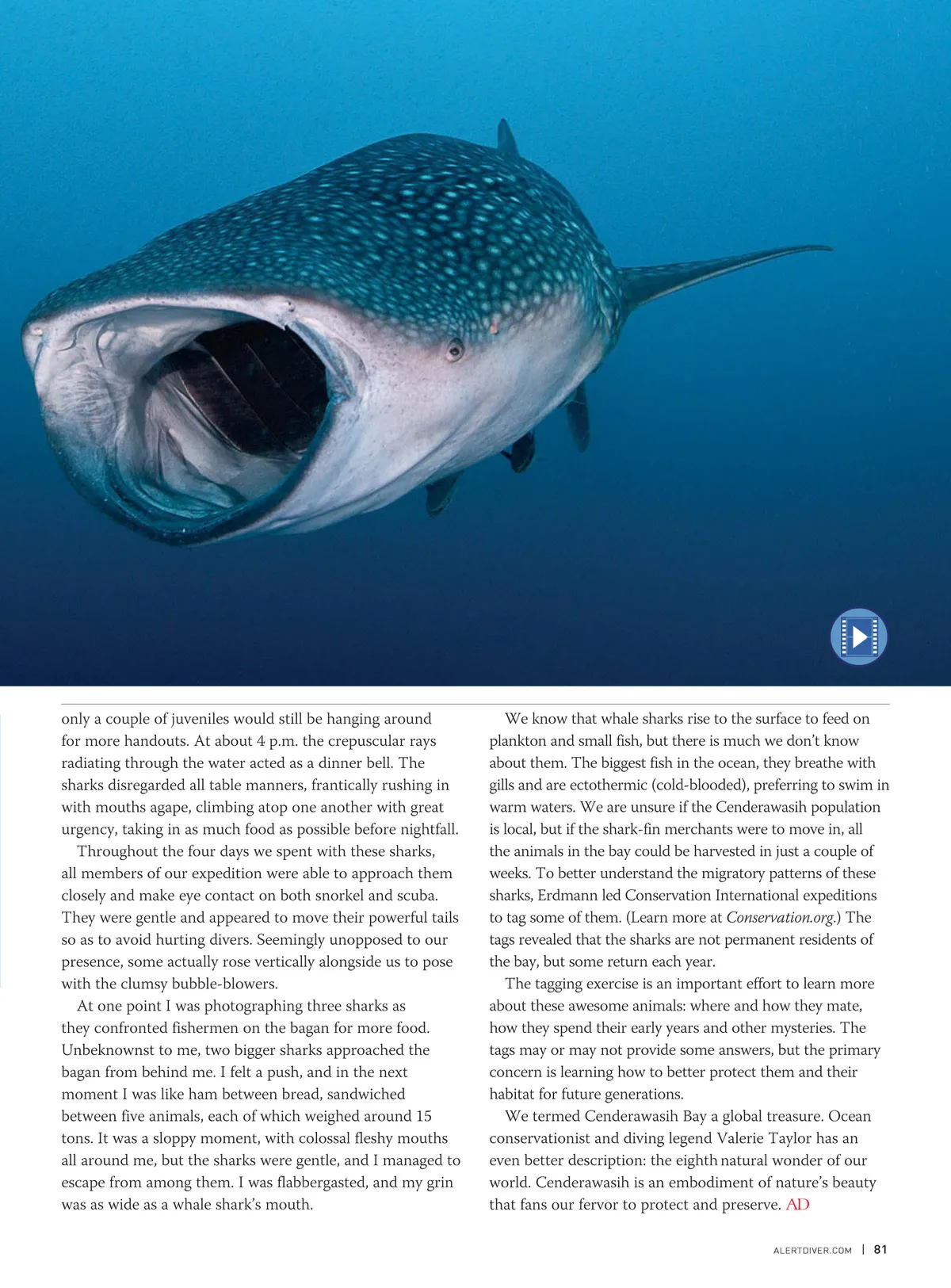 only a couple of juveniles would still be hanging around for more handouts. At about 4 p.m. the crepuscular rays radiating through the water acted as a dinner bell. The sharks disregarded all table manners, frantically rushing in with mouths agape, climbing atop one another with great urgency, taking in as much food as possible before nightfall.

Throughout the four days we spent with these sharks, all members of our expedition were able to approach them closely and make eye contact on both snorkel and scuba. They were gentle and appeared to move their powerful tails so as to avoid hurting divers. Seemingly unopposed to our presence, some actually rose vertically alongside us to pose with the clumsy bubble-blowers.

At one point I was photographing three sharks as they confronted fishermen on the bagan for more food. Unbeknownst to me, two bigger sharks approached the bagan from behind me. I felt a push, and in the next moment I was like ham between bread, sandwiched between five animals, each of which weighed around 15 tons. It was a sloppy moment, with colossal fleshy mouths all around me, but the sharks were gentle, and I managed to escape from among them. I was flabbergasted, and my grin was as wide as a whale shark's mouth.

We know that whale sharks rise to the surface to feed on plankton and small fish, but there is much we don't know about them. The biggest fish in the ocean, they breathe with gills and are ectothermic (cold-blooded), preferring to swim in warm waters. We are unsure if the Cenderawasih population is local, but if the shark-fin merchants were to move in, all the animals in the bay could be harvested in just a couple of weeks. To better understand the migratory patterns of these sharks, Erdmann led Conservation International expeditions to tag some of them. (Learn more at Conservation.org.) The tags revealed that the sharks are not permanent residents of the bay, but some return each year.

The tagging exercise is an important effort to learn more about these awesome animals: where and how they mate, how they spend their early years and other mysteries. The tags may or may not provide some answers, but the primary concern is learning how to better protect them and their habitat for future generations.

We termed Cenderawasih Bay a global treasure. Ocean conservationist and diving legend Valerie Taylor has an even better description: the eighth natural wonder of our world. Cenderawasih is an embodiment of nature's beauty that fans our fervor to protect and preserve. AD

ALERTDIVER.COM | 81